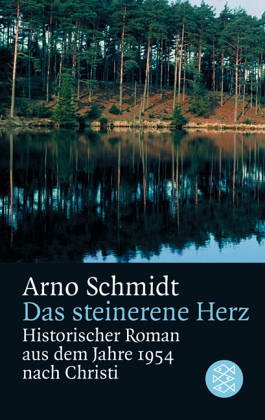 Arno Schmidt
Das steinerene Herz
Historischer Roman aus dem Jahre 1954 nach Christi